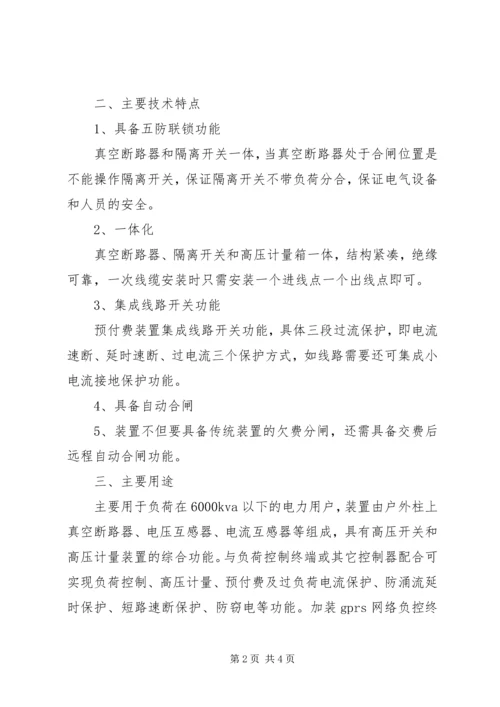 二、主要技术特点

1、具备五防联锁功能

真空断路器和隔离开关一体，当真空断路器处于合闸位置是不能操作隔离开关，保证隔离开关不带负荷分合，保证电气设备和人员的安全。

2、一体化

真空断路器、隔离开关和高压计量箱一体，结构紧凑，绝缘可靠，一次线缆安装时只需安装一个进线点一个出线点即可。

3、集成线路开关功能

预付费装置集成线路开关功能，具体三段过流保护，即电流速断、延时速断、过电流三个保护方式，如线路需要还可集成小电流接地保护功能。

4、具备自动合闸

5、装置不但要具备传统装置的欠费分闸，还需具备交费后远程自动合闸功能。

三、主要用途

主要用于负荷在6000kva以下的电力用户，装置由户外柱上真空断路器、电压互感器、电流互感器等组成，具有高压开关和高压计量装置的综合功能。与负荷控制终端或其它控制器配合可实现负荷控制、高压计量、预付费及过负荷电流保护、防涌流延时保护、短路速断保护、防窃电等功能。加装gprs网络负控终

第2页 共4页